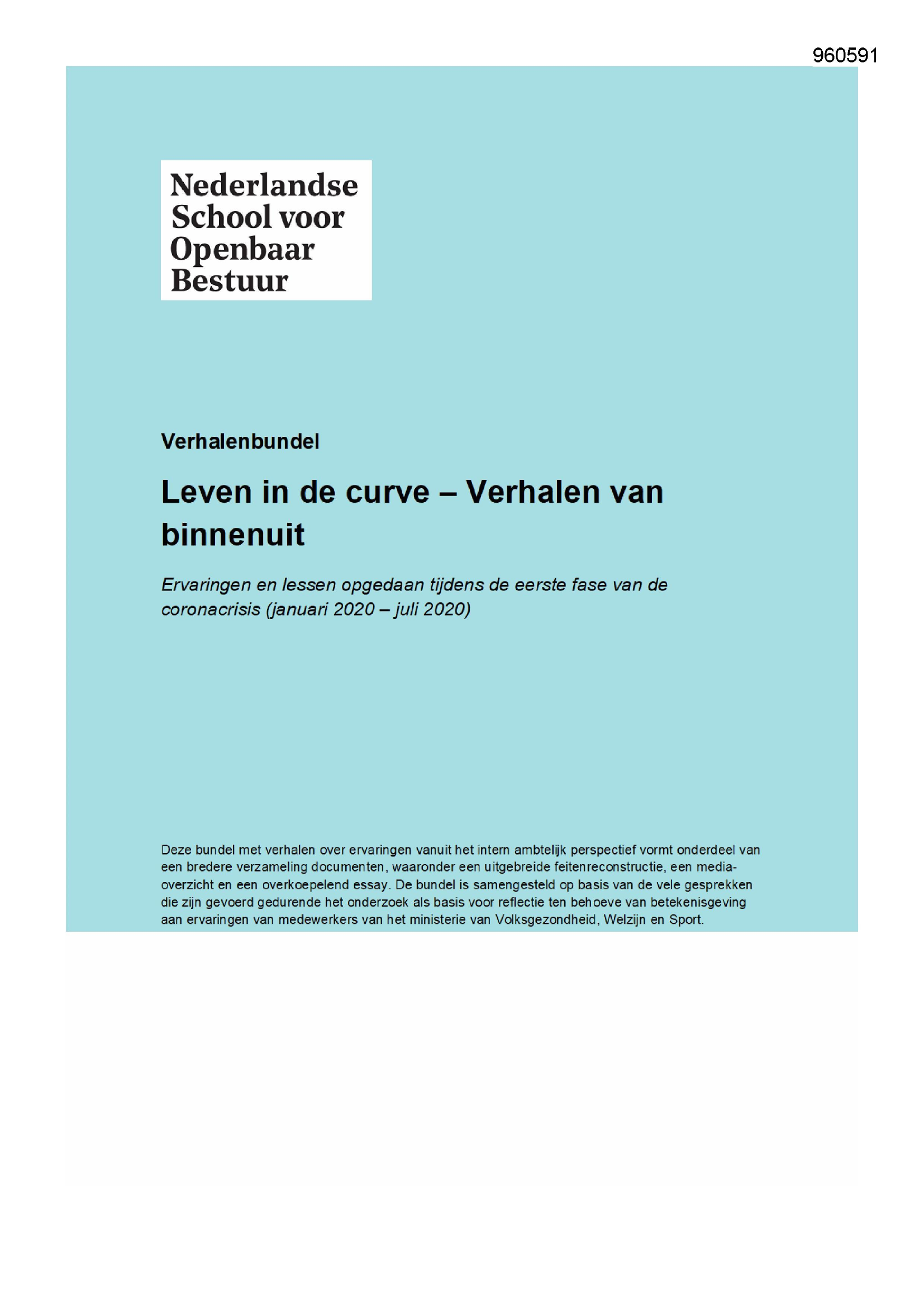 960591

Nederlandse School voor Openbaar Bestuur

Verhalenbundel

Leven in de curve – Verhalen van binnenuit

Ervaringen en lessen opgedaan tijdens de eerste fase van de coronacrisis (januari 2020 – juli 2020)

Deze bundel met verhalen over ervaringen vanuit het intern ambtelijk perspectief vormt onderdeel van een bredere verzameling documenten, waaronder een uitgebreide feitenreconstructie, een media-overzicht en een overkoepelend essay. De bundel is samengesteld op basis van de vele gesprekken die zijn gevoerd gedurende het onderzoek als basis voor reflectie ten behoeve van betekenisgeving aan ervaringen van medewerkers van het ministerie van Volksgezondheid, Welzijn en Sport.